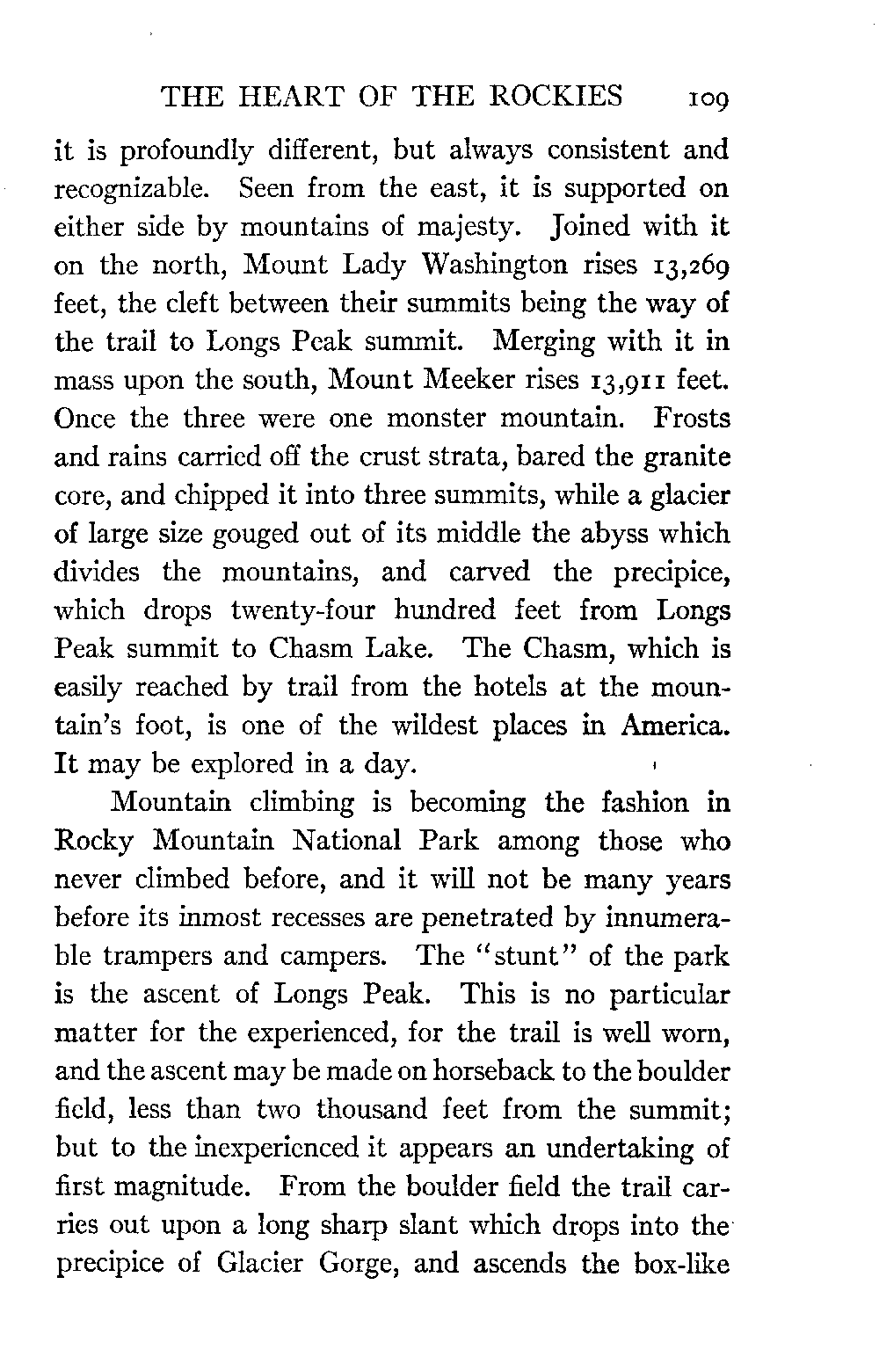 THE HEART OF THE ROCKIES 109

it is profoundly different, but always consistent and recognizable. Seen from the east, it is supported on either side by mountains of majesty. Joined with it on the north, Mount Lady Washington rises 13,269 feet, the cleft between their summits being the way of the trail to Longs Peak summit. Merging with it in mass upon the south, Mount Meeker rises 13,911 feet. Once the three were one monster mountain. Frosts and rains carried off the crust strata, bared the granite core, and chipped it into three summits, while a glacier of large size gouged out of its middle the abyss which divides the mountains, and carved the precipice, which drops twenty-four hundred feet from Longs Peak summit to Chasm Lake. The Chasm, which is easily reached by trail from the hotels at the mountain's foot, is one of the wildest places in America. It may be explored in a day.

Mountain climbing is becoming the fashion in Rocky Mountain National Park among those who never climbed before, and it will not be many years before its inmost recesses are penetrated by innumerable trampers and campers. The "stunt" of the park is the ascent of Longs Peak. This is no particular matter for the experienced, for the trail is well worn, and the ascent may be made on horseback to the boulder field, less than two thousand feet from the summit; but to the inexperienced it appears an undertaking of first magnitude. From the boulder field the trail carries out upon a long sharp slant which drops into the precipice of Glacier Gorge, and ascends the box-like